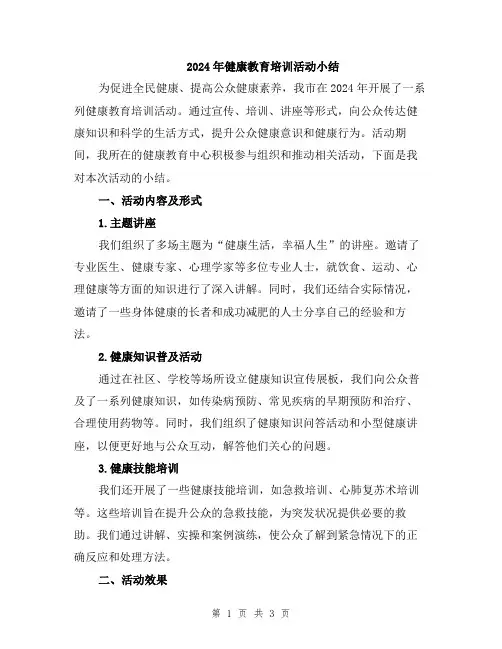 2024年健康教育培训活动小结

为促进全民健康、提高公众健康素养，我市在2024年开展了一系列健康教育培训活动。通过宣传、培训、讲座等形式，向公众传达健康知识和科学的生活方式，提升公众健康意识和健康行为。活动期间，我所在的健康教育中心积极参与组织和推动相关活动，下面是我对本次活动的小结。

一、活动内容及形式

1.主题讲座

我们组织了多场主题为“健康生活，幸福人生”的讲座。邀请了专业医生、健康专家、心理学家等多位专业人士，就饮食、运动、心理健康等方面的知识进行了深入讲解。同时，我们还结合实际情况，邀请了一些身体健康的长者和成功减肥的人士分享自己的经验和方法。

2.健康知识普及活动

通过在社区、学校等场所设立健康知识宣传展板，我们向公众普及了一系列健康知识，如传染病预防、常见疾病的早期预防和治疗、合理使用药物等。同时，我们组织了健康知识问答活动和小型健康讲座，以便更好地与公众互动，解答他们关心的问题。

3.健康技能培训

我们还开展了一些健康技能培训，如急救培训、心肺复苏术培训等。这些培训旨在提升公众的急救技能，为突发状况提供必要的救助。我们通过讲解、实操和案例演练，使公众了解到紧急情况下的正确反应和处理方法。

二、活动效果

第 1 页 共 3 页